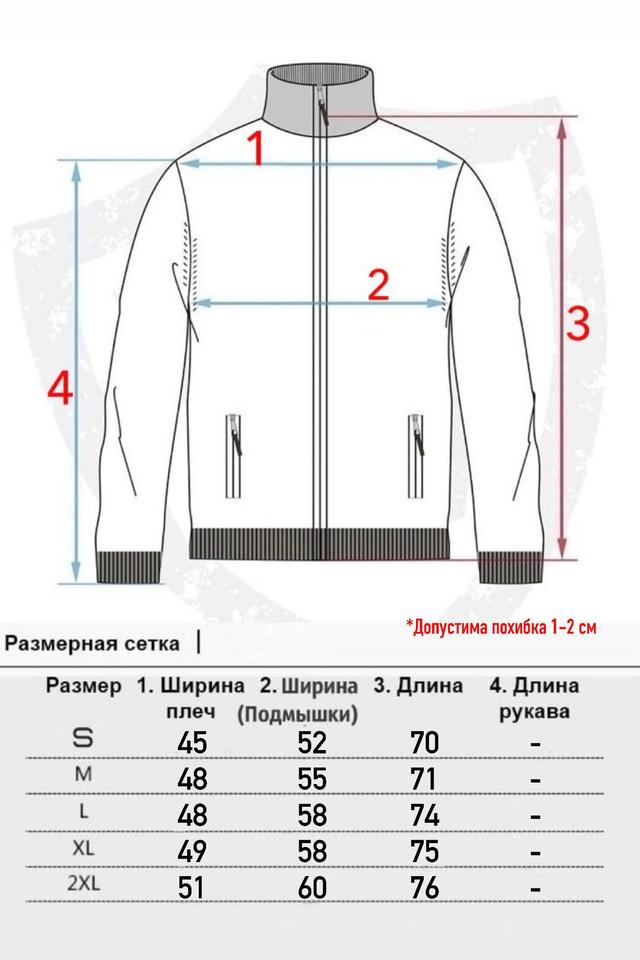 1

2

3

4

*Допустима похибка 1-2 см

Размерная сетка |

| Размер | 1. Ширина плеч | 2. Ширина (Подмышки) | 3. Длина | 4. Длина рукава |
|---|---|---|---|---|
| S | 45 | 52 | 70 | - |
| M | 48 | 55 | 71 | - |
| L | 48 | 58 | 74 | - |
| XL | 49 | 58 | 75 | - |
| 2XL | 51 | 60 | 76 | - |